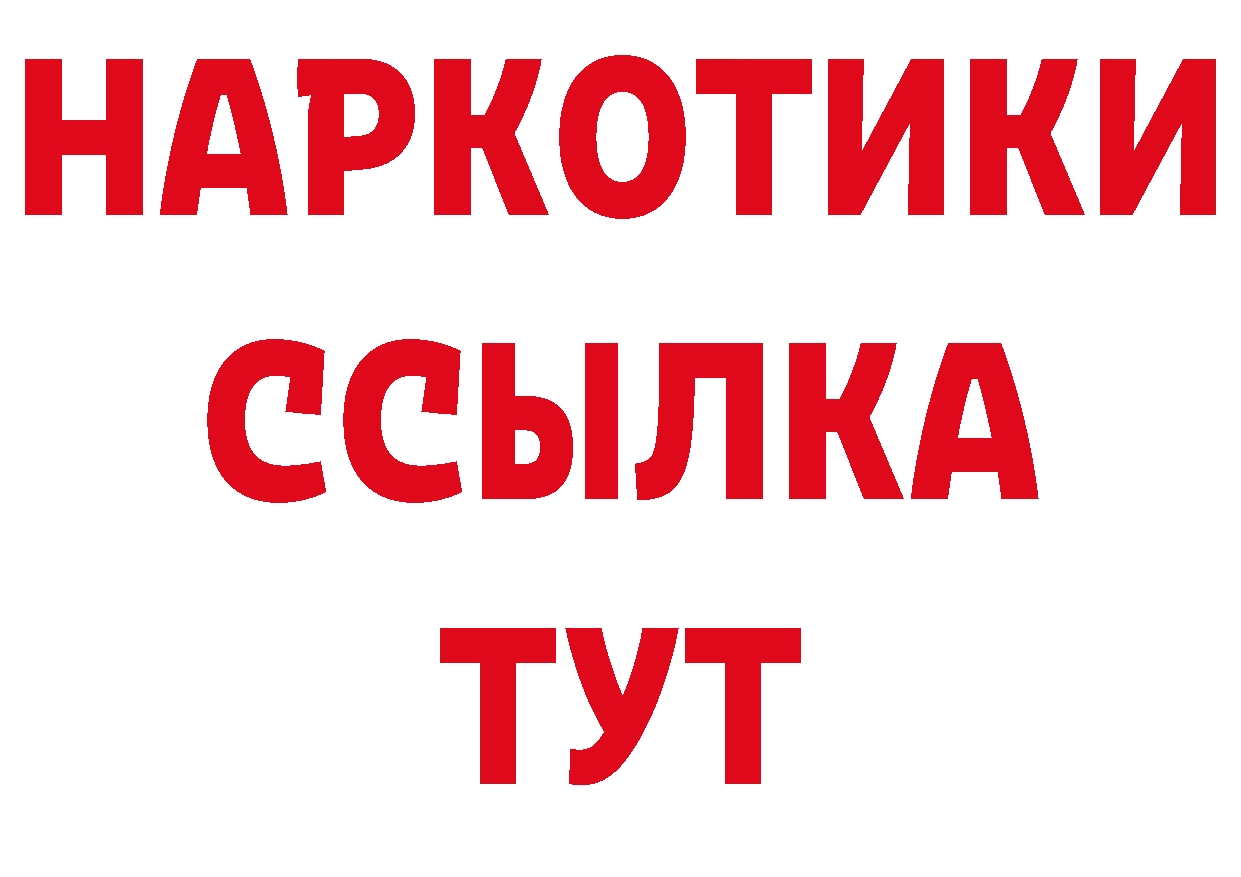 НАРКОТИКИ
ССЫЛКА
ТУТ